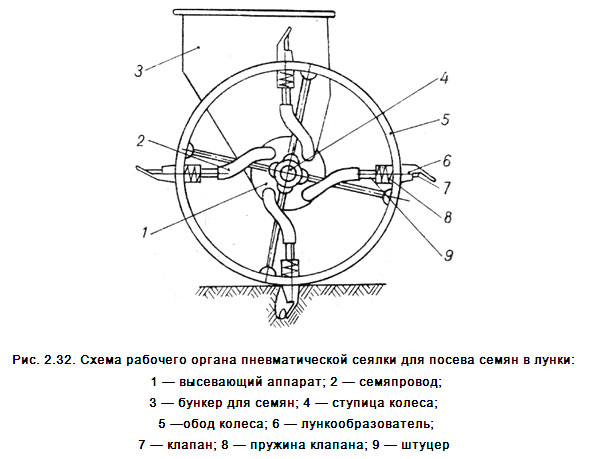 3

4

5

2

6

7

8

1

9

Рис. 2.32. Схема рабочего органа пневматической сеялки для посева семян в лунки:
1 — высевающий аппарат; 2 — семяпровод;
3 — бункер для семян; 4 — ступица колеса;
5 —обод колеса; 6 — лункообразователь;
7 — клапан; 8 — пружина клапана; 9 — штуцер